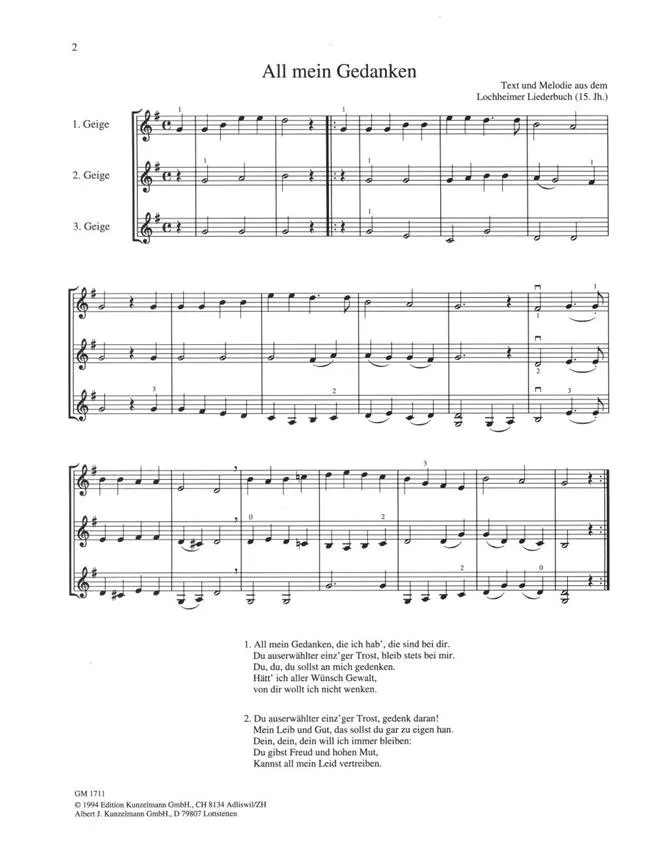 2

All mein Gedanken

Text und Melodie aus dem Lochheimer Liederbuch (15. Jh.)

1. Geige

2. Geige

3. Geige

1. All mein Gedanken, die ich hab', die sind bei dir.
Du auserwählter einz'ger Trost, bleib stets bei mir.
Du, du, du sollst an mich gedenken.
Hätt' ich aller Wünsch Gewalt,
von dir wollt ich nicht wenken.

2. Du auserwählter einz'ger Trost, gedenk daran!
Mein Leib und Gut, das sollst du gar zu eigen han.
Dein, dein, dein will ich immer bleiben:
Du gibst Freud und hohen Mut,
Kannst all mein Leid vertreiben.

GM 1711
© 1994 Edition Kunzelmann GmbH., CH 8134 Adliswil/ZH
Albert J. Kunzelmann GmbH., D 79807 Lottstetten